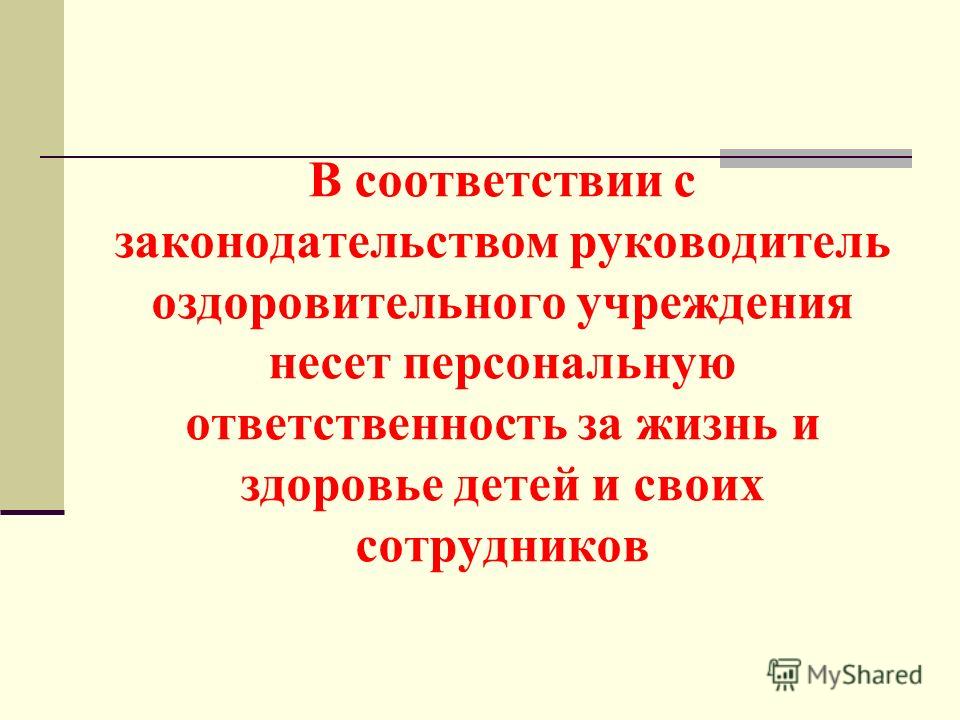 В соответствии с законодательством руководитель оздоровительного учреждения несет персональную ответственность за жизнь и здоровье детей и своих сотрудников

MyShared